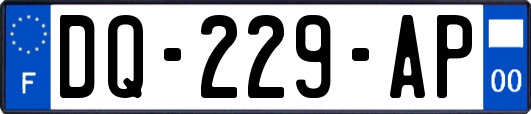 F

DQ-229-AP

00